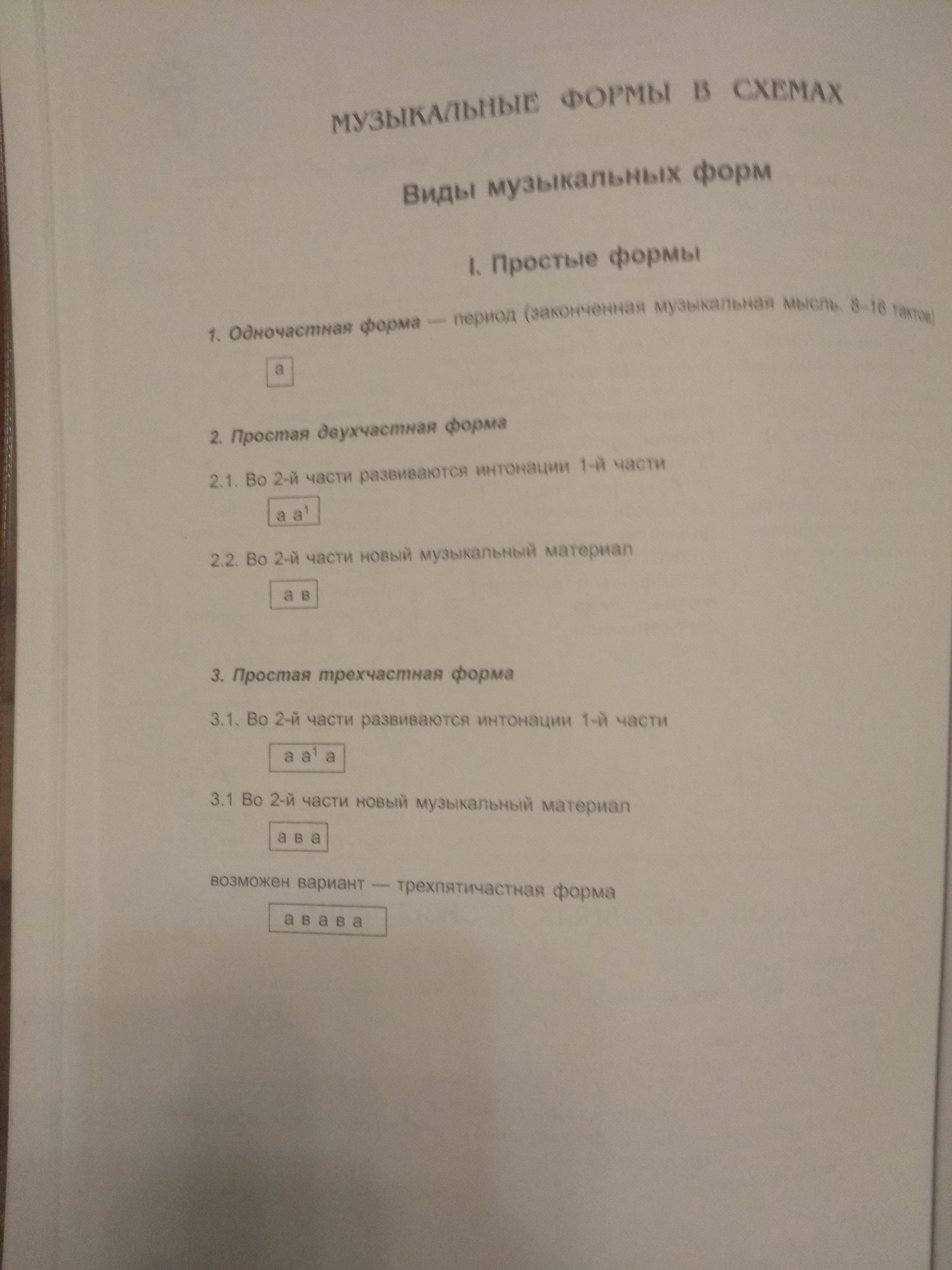 МУЗЫКАЛЬНЫЕ ФОРМЫ В СХЕМАХ

Виды музыкальных форм

I. Простые формы

1. Одночастная форма — период (законченная музыкальная мысль. 8–16 тактов)

а

2. Простая двухчастная форма

2.1. Во 2-й части развиваются интонации 1-й части

а $а^1$

2.2. Во 2-й части новый музыкальный материал

а в

3. Простая трехчастная форма

3.1. Во 2-й части развиваются интонации 1-й части

а $а^1$ а

3.1 Во 2-й части новый музыкальный материал

а в а

возможен вариант — трехпятичастная форма

а в а в а